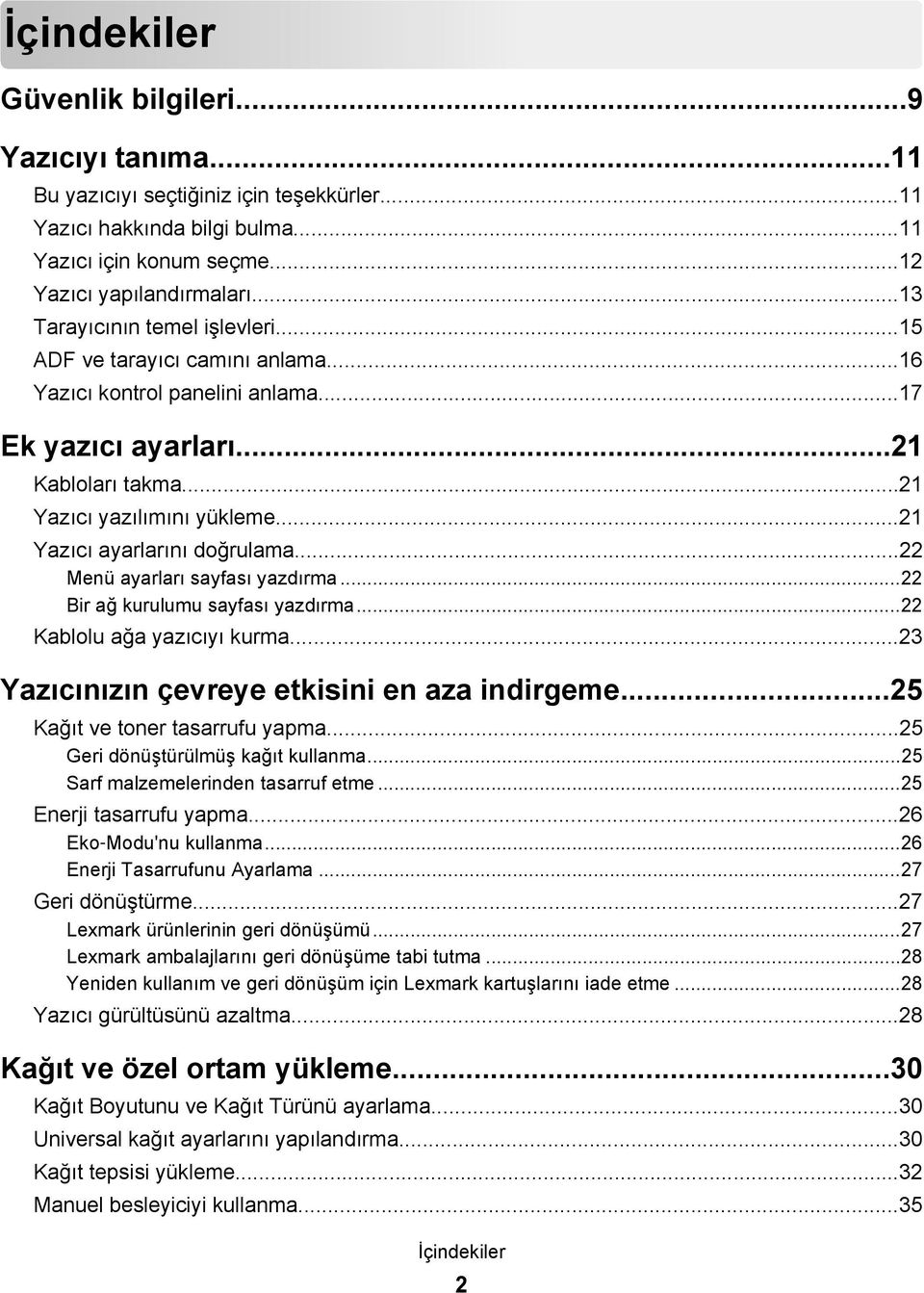 İçindekiler

Güvenlik bilgileri...9

Yazıcıyı tanıma...11
Bu yazıcıyı seçtiğiniz için teşekkürler...11
Yazıcı hakkında bilgi bulma...11
Yazıcı için konum seçme...12
Yazıcı yapılandırmaları...13
Tarayıcının temel işlevleri...15
ADF ve tarayıcı camını anlama...16
Yazıcı kontrol panelini anlama...17

Ek yazıcı ayarları...21
Kabloları takma...21
Yazıcı yazılımını yükleme...21
Yazıcı ayarlarını doğrulama...22
Menü ayarları sayfası yazdırma...22
Bir ağ kurulumu sayfası yazdırma...22
Kablolu ağa yazıcıyı kurma...23

Yazıcınızın çevreye etkisini en aza indirgeme...25
Kağıt ve toner tasarrufu yapma...25
Geri dönüştürülmüş kağıt kullanma...25
Sarf malzemelerinden tasarruf etme...25
Enerji tasarrufu yapma...26
Eko-Modu'nu kullanma...26
Enerji Tasarrufunu Ayarlama...27
Geri dönüştürme...27
Lexmark ürünlerinin geri dönüşümü...27
Lexmark ambalajlarını geri dönüşüme tabi tutma...28
Yeniden kullanım ve geri dönüşüm için Lexmark kartuşlarını iade etme...28
Yazıcı gürültüsünü azaltma...28

Kağıt ve özel ortam yükleme...30
Kağıt Boyutunu ve Kağıt Türünü ayarlama...30
Universal kağıt ayarlarını yapılandırma...30
Kağıt tepsisi yükleme...32
Manuel besleyiciyi kullanma...35

İçindekiler
2